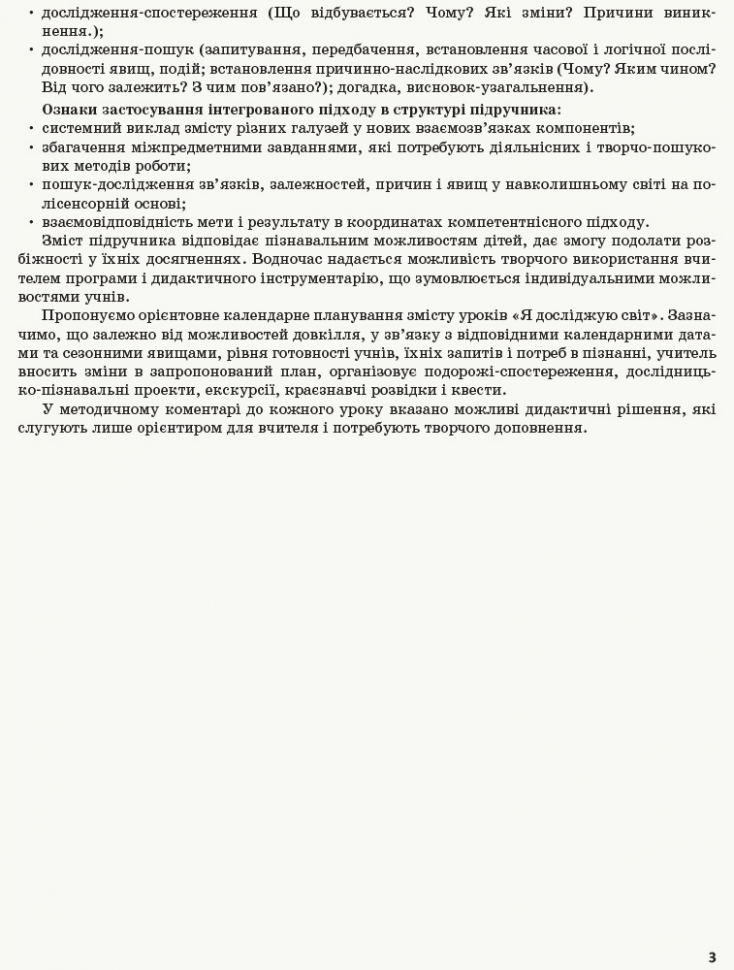 • дослідження-спостереження (Що відбувається? Чому? Які зміни? Причини виникнення.);
• дослідження-пошук (запитування, передбачення, встановлення часової і логічної послідовності явищ, подій; встановлення причинно-наслідкових зв'язків (Чому? Яким чином? Від чого залежить? З чим пов'язано?); догадка, висновок-узагальнення).

Ознаки застосування інтегрованого підходу в структурі підручника:
• системний виклад змісту різних галузей у нових взаємозв'язках компонентів;
• збагачення міжпредметними завданнями, які потребують діяльнісних і творчо-пошукових методів роботи;
• пошук-дослідження зв'язків, залежностей, причин і явищ у навколишньому світі на полісенсорній основі;
• взаємовідповідність мети і результату в координатах компетентнісного підходу.

Зміст підручника відповідає пізнавальним можливостям дітей, дає змогу подолати розбіжності у їхніх досягненнях. Водночас надається можливість творчого використання вчителем програми і дидактичного інструментарію, що зумовлюється індивідуальними можливостями учнів.

Пропонуємо орієнтовне календарне планування змісту уроків «Я досліджую світ». Зазначимо, що залежно від можливостей довкілля, у зв'язку з відповідними календарними датами та сезонними явищами, рівня готовності учнів, їхніх запитів і потреб в пізнанні, учитель вносить зміни в запропонований план, організовує подорожі-спостереження, дослідницько-пізнавальні проекти, екскурсії, краєзнавчі розвідки і квести.

У методичному коментарі до кожного уроку вказано можливі дидактичні рішення, які слугують лише орієнтиром для вчителя і потребують творчого доповнення.

3